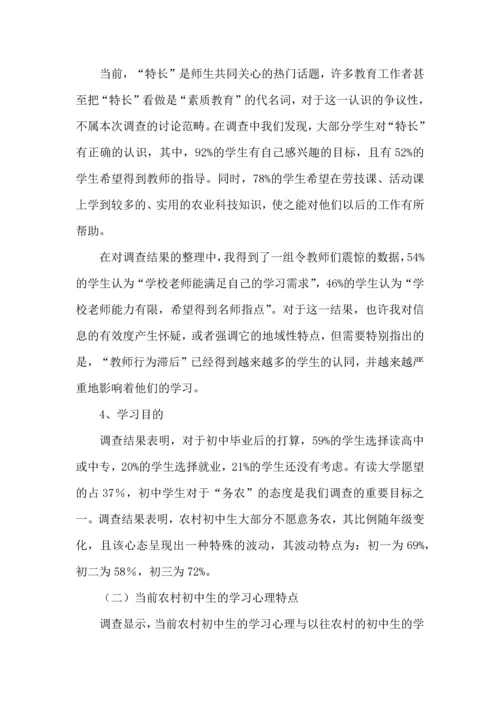 当前，“特长”是师生共同关心的热门话题，许多教育工作者甚至把“特长”看做是“素质教育”的代名词，对于这一认识的争议性，不属本次调查的讨论范畴。在调查中我们发现，大部分学生对“特长”有正确的认识，其中，92%的学生有自己感兴趣的目标，且有52%的学生希望得到教师的指导。同时，78%的学生希望在劳技课、活动课上学到较多的、实用的农业科技知识，使之能对他们以后的工作有所帮助。

在对调查结果的整理中，我得到了一组令教师们震惊的数据，54%的学生认为“学校老师能满足自己的学习需求”，46%的学生认为“学校老师能力有限，希望得到名师指点”。对于这一结果，也许我对信息的有效度产生怀疑，或者强调它的地域性特点，但需要特别指出的是，“教师行为滞后”已经得到越来越多的学生的认同，并越来越严重地影响着他们的学习。

4、学习目的

调查结果表明，对于初中毕业后的打算，59%的学生选择读高中或中专，20%的学生选择就业，21%的学生还没有考虑。有读大学愿望的占37%，初中学生对于“务农”的态度是我们调查的重要目标之一。调查结果表明，农村初中生大部分不愿意务农，其比例随年级变化，且该心态呈现出一种特殊的波动，其波动特点为：初一为69%，初二为58%，初三为72%。

（二）当前农村初中生的学习心理特点

调查显示，当前农村初中生的学习心理与以往农村的初中生的学